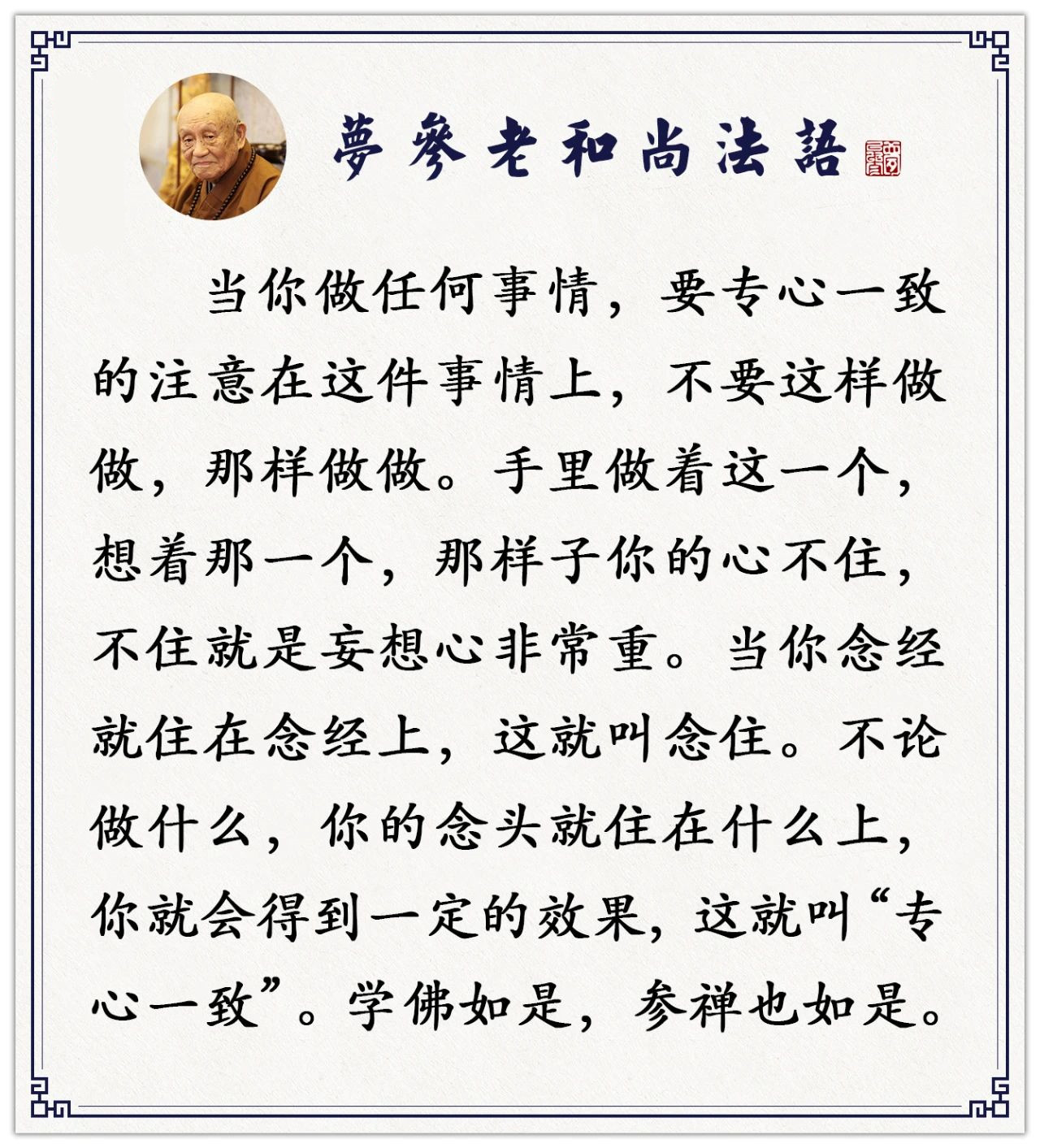 夢參老和尚法語

当你做任何事情，要专心一致的注意在这件事情上，不要这样做做，那样做做。手里做着这一个，想着那一个，那样子你的心不住，不住就是妄想心非常重。当你念经就住在念经上，这就叫念住。不论做什么，你的念头就住在什么上，你就会得到一定的效果，这就叫“专心一致”。学佛如是，参禅也如是。